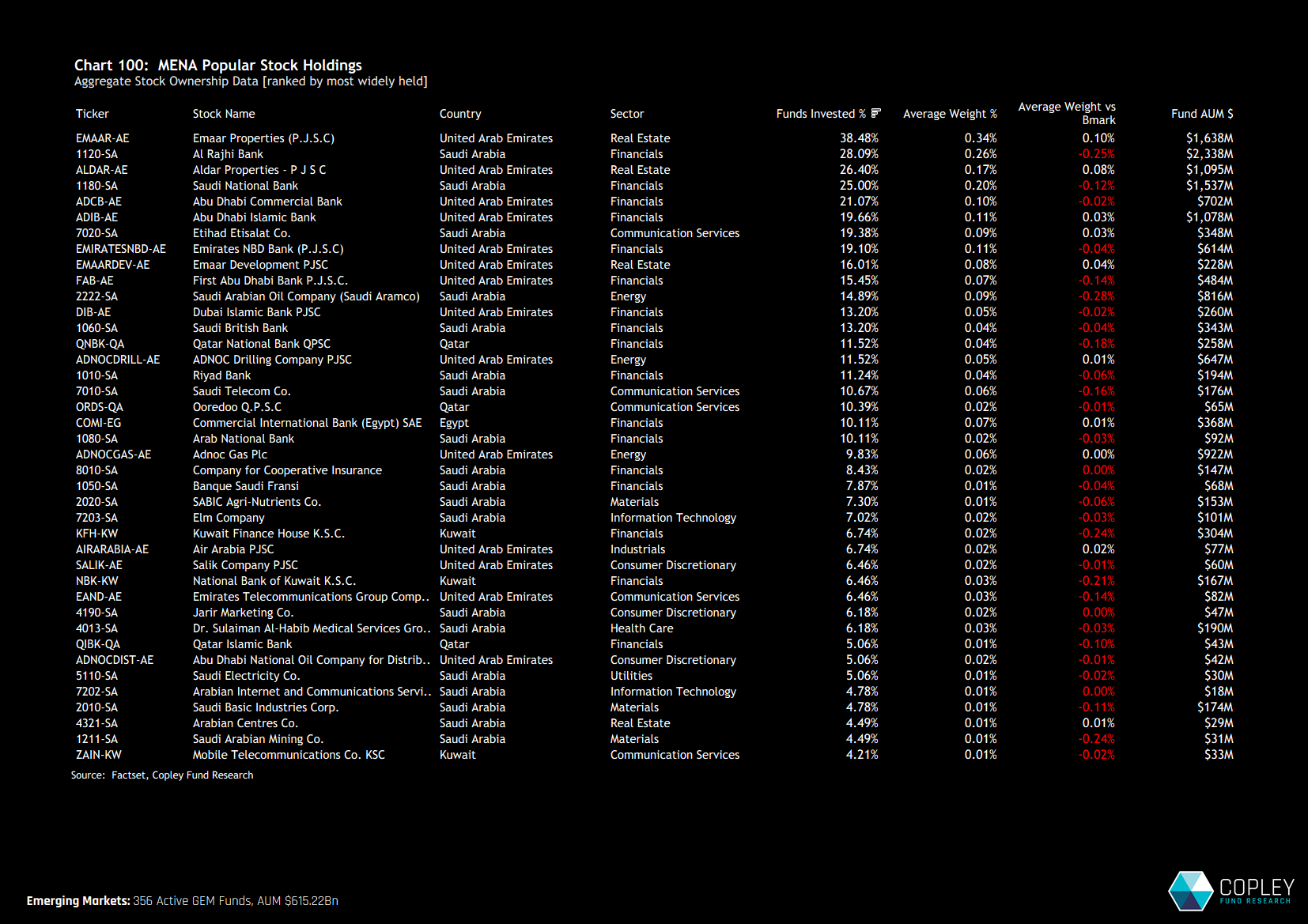 Chart 100: MENA Popular Stock Holdings
Aggregate Stock Ownership Data [ranked by most widely held]

| Ticker | Stock Name | Country | Sector | Funds Invested % | Average Weight % | Average Weight vs Bmark | Fund AUM $ |
|---|---|---|---|---|---|---|---|
| EMAAR-AE | Emaar Properties (P.J.S.C) | United Arab Emirates | Real Estate | 38.48% | 0.34% | 0.10% | $1,638M |
| 1120-SA | Al Rajhi Bank | Saudi Arabia | Financials | 28.09% | 0.26% | -0.25% | $2,338M |
| ALDAR-AE | Aldar Properties - P J S C | United Arab Emirates | Real Estate | 26.40% | 0.17% | 0.08% | $1,095M |
| 1180-SA | Saudi National Bank | Saudi Arabia | Financials | 25.00% | 0.20% | -0.12% | $1,537M |
| ADCB-AE | Abu Dhabi Commercial Bank | United Arab Emirates | Financials | 21.07% | 0.10% | -0.02% | $702M |
| ADIB-AE | Abu Dhabi Islamic Bank | United Arab Emirates | Financials | 19.66% | 0.11% | 0.03% | $1,078M |
| 7020-SA | Etihad Etisalat Co. | Saudi Arabia | Communication Services | 19.38% | 0.09% | 0.03% | $348M |
| EMIRATESNBD-AE | Emirates NBD Bank (P.J.S.C) | United Arab Emirates | Financials | 19.10% | 0.11% | -0.04% | $614M |
| EMAARDEV-AE | Emaar Development PJSC | United Arab Emirates | Real Estate | 16.01% | 0.08% | 0.04% | $228M |
| FAB-AE | First Abu Dhabi Bank P.J.S.C. | United Arab Emirates | Financials | 15.45% | 0.07% | -0.14% | $484M |
| 2222-SA | Saudi Arabian Oil Company (Saudi Aramco) | Saudi Arabia | Energy | 14.89% | 0.09% | -0.28% | $816M |
| DIB-AE | Dubai Islamic Bank PJSC | United Arab Emirates | Financials | 13.20% | 0.05% | -0.02% | $260M |
| 1060-SA | Saudi British Bank | Saudi Arabia | Financials | 13.20% | 0.04% | -0.04% | $343M |
| QNBK-QA | Qatar National Bank QPSC | Qatar | Financials | 11.52% | 0.04% | -0.18% | $258M |
| ADNOCDRILL-AE | ADNOC Drilling Company PJSC | United Arab Emirates | Energy | 11.52% | 0.05% | 0.01% | $647M |
| 1010-SA | Riyad Bank | Saudi Arabia | Financials | 11.24% | 0.04% | -0.06% | $194M |
| 7010-SA | Saudi Telecom Co. | Saudi Arabia | Communication Services | 10.67% | 0.06% | -0.16% | $176M |
| ORDS-QA | Ooredoo Q.P.S.C | Qatar | Communication Services | 10.39% | 0.02% | -0.01% | $65M |
| COMI-EG | Commercial International Bank (Egypt) SAE | Egypt | Financials | 10.11% | 0.07% | 0.01% | $368M |
| 1080-SA | Arab National Bank | Saudi Arabia | Financials | 10.11% | 0.02% | -0.03% | $92M |
| ADNOCGAS-AE | Adnoc Gas Plc | United Arab Emirates | Energy | 9.83% | 0.06% | 0.00% | $922M |
| 8010-SA | Company for Cooperative Insurance | Saudi Arabia | Financials | 8.43% | 0.02% | 0.00% | $147M |
| 1050-SA | Banque Saudi Fransi | Saudi Arabia | Financials | 7.87% | 0.01% | -0.04% | $68M |
| 2020-SA | SABIC Agri-Nutrients Co. | Saudi Arabia | Materials | 7.30% | 0.01% | -0.06% | $153M |
| 7203-SA | Elm Company | Saudi Arabia | Information Technology | 7.02% | 0.02% | -0.03% | $101M |
| KFH-KW | Kuwait Finance House K.S.C. | Kuwait | Financials | 6.74% | 0.02% | -0.24% | $304M |
| AIRARABIA-AE | Air Arabia PJSC | United Arab Emirates | Industrials | 6.74% | 0.02% | 0.02% | $77M |
| SALIK-AE | Salik Company PJSC | United Arab Emirates | Consumer Discretionary | 6.46% | 0.02% | -0.01% | $60M |
| NBK-KW | National Bank of Kuwait K.S.C. | Kuwait | Financials | 6.46% | 0.03% | -0.21% | $167M |
| EAND-AE | Emirates Telecommunications Group Comp.. | United Arab Emirates | Communication Services | 6.46% | 0.03% | -0.14% | $82M |
| 4190-SA | Jarir Marketing Co. | Saudi Arabia | Consumer Discretionary | 6.18% | 0.02% | 0.00% | $47M |
| 4013-SA | Dr. Sulaiman Al-Habib Medical Services Gro.. | Saudi Arabia | Health Care | 6.18% | 0.03% | -0.03% | $190M |
| QIBK-QA | Qatar Islamic Bank | Qatar | Financials | 5.06% | 0.01% | -0.10% | $43M |
| ADNOCDIST-AE | Abu Dhabi National Oil Company for Distrib.. | United Arab Emirates | Consumer Discretionary | 5.06% | 0.02% | -0.01% | $42M |
| 5110-SA | Saudi Electricity Co. | Saudi Arabia | Utilities | 5.06% | 0.01% | -0.02% | $30M |
| 7202-SA | Arabian Internet and Communications Servi.. | Saudi Arabia | Information Technology | 4.78% | 0.01% | 0.00% | $18M |
| 2010-SA | Saudi Basic Industries Corp. | Saudi Arabia | Materials | 4.78% | 0.01% | -0.11% | $174M |
| 4321-SA | Arabian Centres Co. | Saudi Arabia | Real Estate | 4.49% | 0.01% | 0.01% | $29M |
| 1211-SA | Saudi Arabian Mining Co. | Saudi Arabia | Materials | 4.49% | 0.01% | -0.24% | $31M |
| ZAIN-KW | Mobile Telecommunications Co. KSC | Kuwait | Communication Services | 4.21% | 0.01% | -0.02% | $33M |

Source: Factset, Copley Fund Research

Emerging Markets: 356 Active GEM Funds, AUM $615.22Bn

COPLEY
FUND RESEARCH